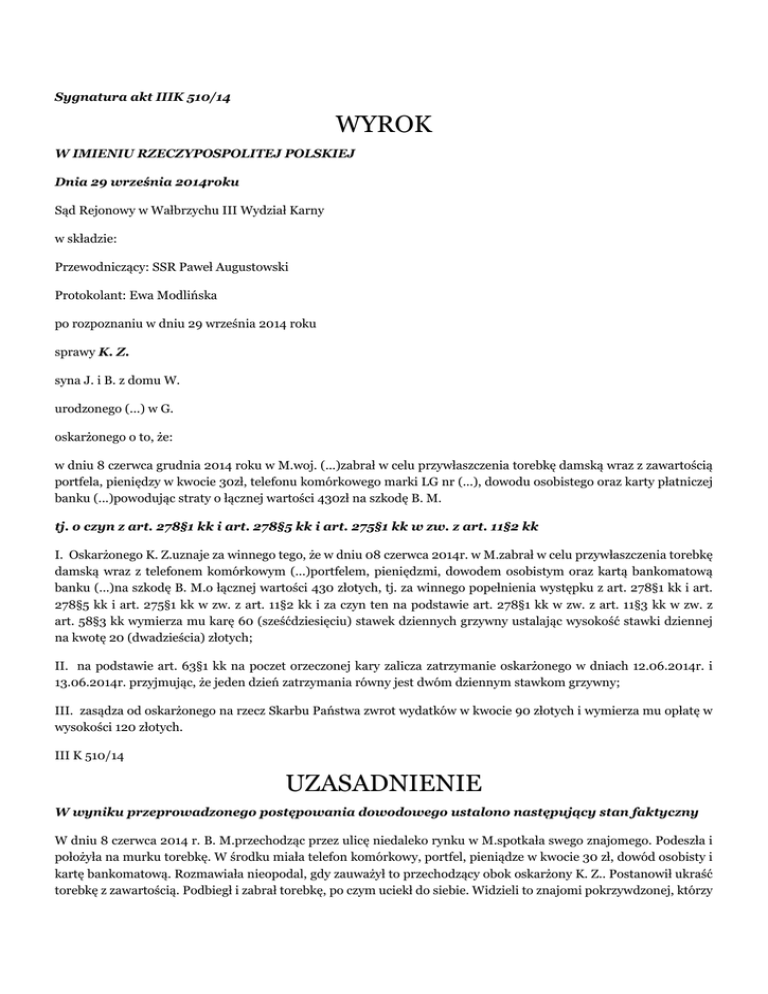 Sygnatura akt IIIK 510/14

WYROK

W IMIENIU RZECZYPOSPOLITEJ POLSKIEJ

Dnia 29 września 2014roku

Sąd Rejonowy w Wałbrzychu III Wydział Karny

w składzie:

Przewodniczący: SSR Paweł Augustowski

Protokolant: Ewa Modlińska

po rozpoznaniu w dniu 29 września 2014 roku

sprawy K. Z.

syna J. i B. z domu W.

urodzonego (...) w G.

oskarżonego o to, że:

w dniu 8 czerwca grudnia 2014 roku w M.woj. (...)zabrał w celu przywłaszczenia torebkę damską wraz z zawartością portfela, pieniędzy w kwocie 30zł, telefonu komórkowego marki LG nr (...), dowodu osobistego oraz karty płatniczej banku (...)powodując straty o łącznej wartości 430zł na szkodę B. M.

tj. o czyn z art. 278§1 kk i art. 278§5 kk i art. 275§1 kk w zw. z art. 11§2 kk

I. Oskarżonego K. Z.uznaje za winnego tego, że w dniu 08 czerwca 2014r. w M.zabrał w celu przywłaszczenia torebkę damską wraz z telefonem komórkowym (...)portfelem, pieniędzmi, dowodem osobistym oraz kartą bankomatową banku (...)na szkodę B. M.o łącznej wartości 430 złotych, tj. za winnego popełnienia występku z art. 278§1 kk i art. 278§5 kk i art. 275§1 kk w zw. z art. 11§2 kk i za czyn ten na podstawie art. 278§1 kk w zw. z art. 11§3 kk w zw. z art. 58§3 kk wymierza mu karę 60 (sześćdziesięciu) stawek dziennych grzywny ustalając wysokość stawki dziennej na kwotę 20 (dwadzieścia) złotych;

II. na podstawie art. 63§1 kk na poczet orzeczonej kary zalicza zatrzymanie oskarżonego w dniach 12.06.2014r. i 13.06.2014r. przyjmując, że jeden dzień zatrzymania równy jest dwóm dziennym stawkom grzywny;

III. zasądza od oskarżonego na rzecz Skarbu Państwa zwrot wydatków w kwocie 90 złotych i wymierza mu opłatę w wysokości 120 złotych.

III K 510/14

UZASADNIENIE

W wyniku przeprowadzonego postępowania dowodowego ustalono następujący stan faktyczny

W dniu 8 czerwca 2014 r. B. M.przechodząc przez ulicę niedaleko rynku w M.spotkała swego znajomego. Podeszła i położyła na murku torebkę. W środku miała telefon komórkowy, portfel, pieniądze w kwocie 30 zł, dowód osobisty i kartę bankomatową. Rozmawiała nieopodal, gdy zauważył to przechodzący obok oskarżony K. Z.. Postanowił ukraść torebkę z zawartością. Podbiegł i zabrał torebkę, po czym uciekł do siebie. Widzieli to znajomi pokrzywdzonej, którzy